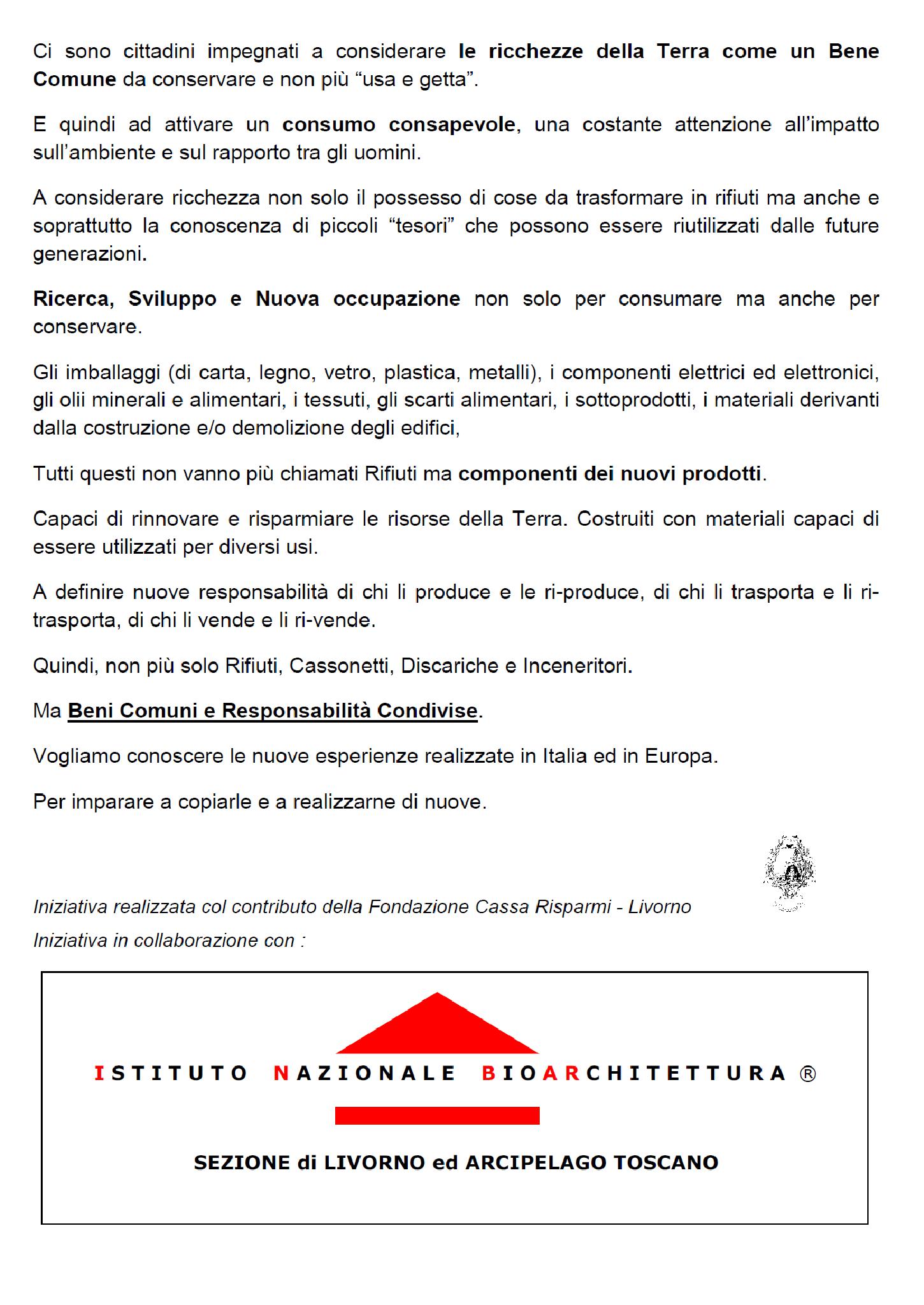 Ci sono cittadini impegnati a considerare le ricchezze della Terra come un Bene Comune da conservare e non più “usa e getta”.

E quindi ad attivare un consumo consapevole, una costante attenzione all’impatto sull’ambiente e sul rapporto tra gli uomini.

A considerare ricchezza non solo il possesso di cose da trasformare in rifiuti ma anche e soprattutto la conoscenza di piccoli “tesori” che possono essere riutilizzati dalle future generazioni.

Ricerca, Sviluppo e Nuova occupazione non solo per consumare ma anche per conservare.

Gli imballaggi (di carta, legno, vetro, plastica, metalli), i componenti elettrici ed elettronici, gli olii minerali e alimentari, i tessuti, gli scarti alimentari, i sottoprodotti, i materiali derivanti dalla costruzione e/o demolizione degli edifici,

Tutti questi non vanno più chiamati Rifiuti ma componenti dei nuovi prodotti.

Capaci di rinnovare e risparmiare le risorse della Terra. Costruiti con materiali capaci di essere utilizzati per diversi usi.

A definire nuove responsabilità di chi li produce e le ri-produce, di chi li trasporta e li ri-trasporta, di chi li vende e li ri-vende.

Quindi, non più solo Rifiuti, Cassonetti, Discariche e Inceneritori.

Ma Beni Comuni e Responsabilità Condivise.

Vogliamo conoscere le nuove esperienze realizzate in Italia ed in Europa.

Per imparare a copiarle e a realizzarne di nuove.

Iniziativa realizzata col contributo della Fondazione Cassa Risparmi - Livorno

Iniziativa in collaborazione con :

ISTITUTO NAZIONALE BIOARCHITETTURA ®

SEZIONE di LIVORNO ed ARCIPELAGO TOSCANO